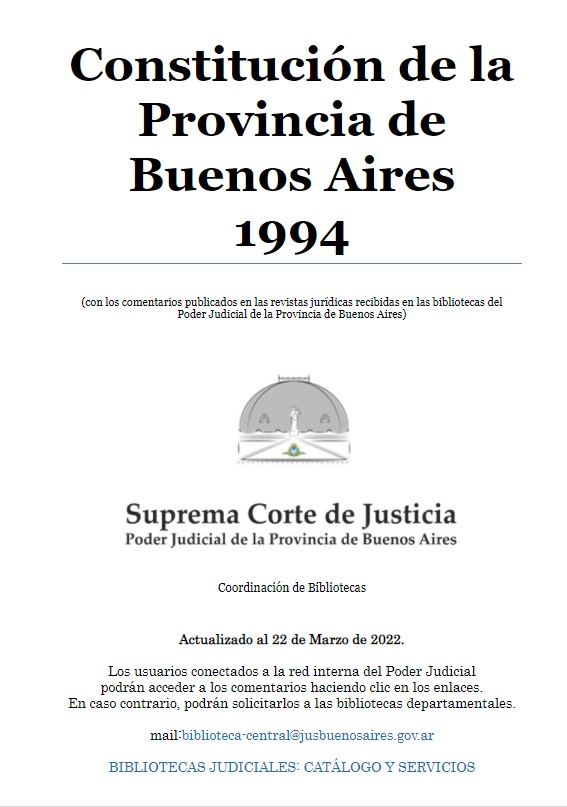 Constitución de la Provincia de Buenos Aires 1994

(con los comentarios publicados en las revistas jurídicas recibidas en las bibliotecas del Poder Judicial de la Provincia de Buenos Aires)

Suprema Corte de Justicia
Poder Judicial de la Provincia de Buenos Aires

Coordinación de Bibliotecas

Actualizado al 22 de Marzo de 2022.

Los usuarios conectados a la red interna del Poder Judicial podrán acceder a los comentarios haciendo clic en los enlaces. En caso contrario, podrán solicitarlos a las bibliotecas departamentales.

mail:biblioteca-central@jusbuenosaires.gov.ar

BIBLIOTECAS JUDICIALES: CATÁLOGO Y SERVICIOS